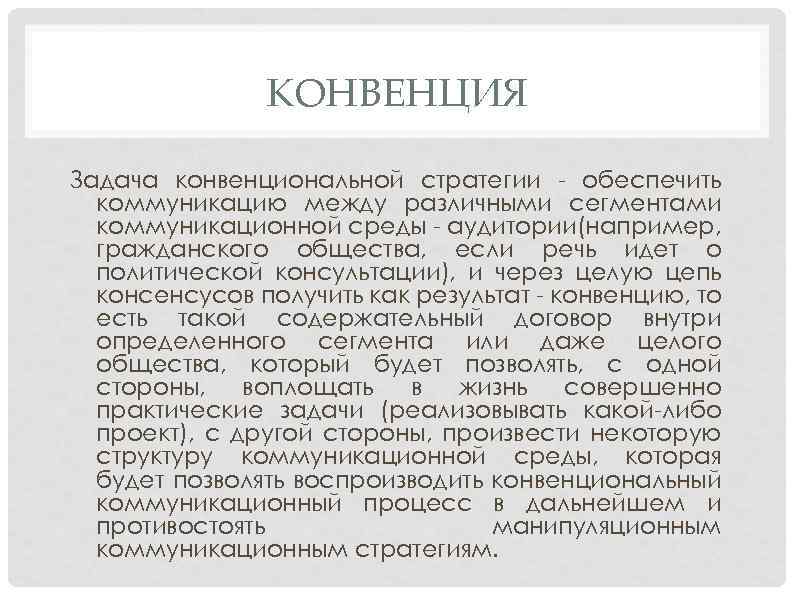 КОНВЕНЦИЯ

Задача конвенциональной стратегии - обеспечить коммуникацию между различными сегментами коммуникационной среды - аудитории(например, гражданского общества, если речь идет о политической консультации), и через целую цепь консенсусов получить как результат - конвенцию, то есть такой содержательный договор внутри определенного сегмента или даже целого общества, который будет позволять, с одной стороны, воплощать в жизнь совершенно практические задачи (реализовывать какой-либо проект), с другой стороны, произвести некоторую структуру коммуникационной среды, которая будет позволять воспроизводить конвенциональный коммуникационный процесс в дальнейшем и противостоять манипуляционным коммуникационным стратегиям.